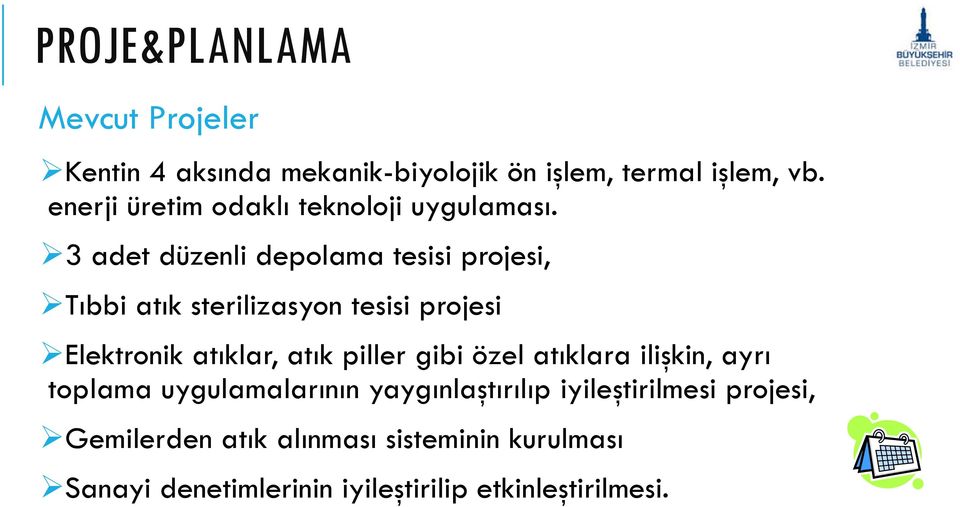 PROJE&PLANLAMA

İZMİR BÜYÜKŞEHİR BELEDİYESİ

Mevcut Projeler

➢Kentin 4 aksında mekanik-biyolojik ön işlem, termal işlem, vb. enerji üretim odaklı teknoloji uygulaması.

➢3 adet düzenli depolama tesisi projesi,

➢Tıbbi atık sterilizasyon tesisi projesi

➢Elektronik atıklar, atık piller gibi özel atıklara ilişkin, ayrı toplama uygulamalarının yaygınlaştırılıp iyileştirilmesi projesi,

➢Gemilerden atık alınması sisteminin kurulması

➢Sanayi denetimlerinin iyileştirilip etkinleştirilmesi.